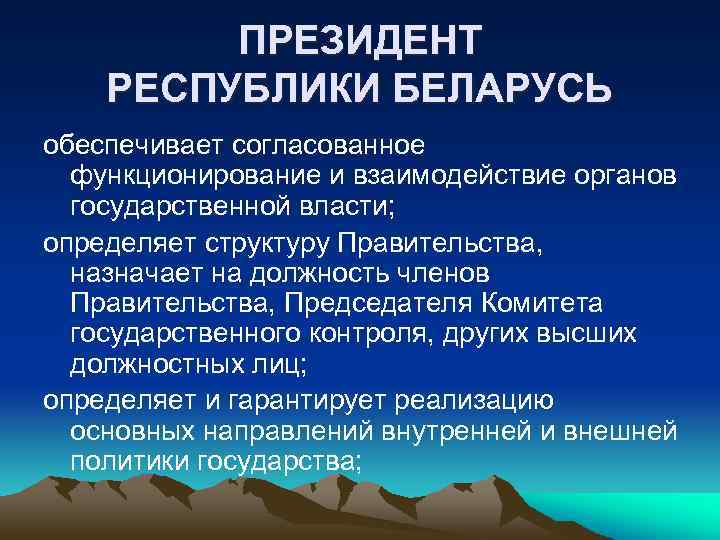 ПРЕЗИДЕНТ РЕСПУБЛИКИ БЕЛАРУСЬ

обеспечивает согласованное функционирование и взаимодействие органов государственной власти;

определяет структуру Правительства, назначает на должность членов Правительства, Председателя Комитета государственного контроля, других высших должностных лиц;

определяет и гарантирует реализацию основных направлений внутренней и внешней политики государства;